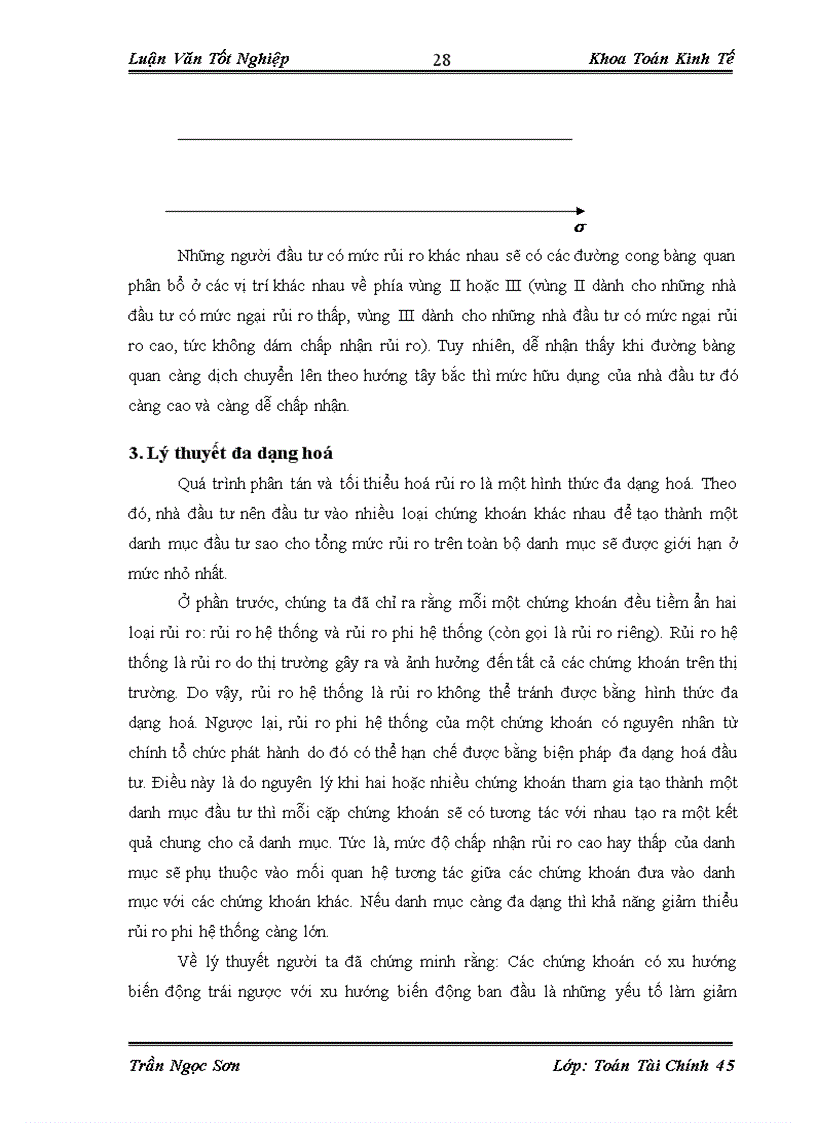 Luận Văn Tốt Nghiệp 28 Khoa Toán Kinh Tế

$\sigma$

Những người đầu tư có mức rủi ro khác nhau sẽ có các đường cong bàng quan phân bổ ở các vị trí khác nhau về phía vùng II hoặc III (vùng II dành cho những nhà đầu tư có mức ngại rủi ro thấp, vùng III dành cho những nhà đầu tư có mức ngại rủi ro cao, tức không dám chấp nhận rủi ro). Tuy nhiên, dễ nhận thấy khi đường bàng quan càng dịch chuyển lên theo hướng tây bắc thì mức hữu dụng của nhà đầu tư đó càng cao và càng dễ chấp nhận.

3. Lý thuyết đa dạng hoá

Quá trình phân tán và tối thiểu hoá rủi ro là một hình thức đa dạng hoá. Theo đó, nhà đầu tư nên đầu tư vào nhiều loại chứng khoán khác nhau để tạo thành một danh mục đầu tư sao cho tổng mức rủi ro trên toàn bộ danh mục sẽ được giới hạn ở mức nhỏ nhất.

Ở phần trước, chúng ta đã chỉ ra rằng mỗi một chứng khoán đều tiềm ẩn hai loại rủi ro: rủi ro hệ thống và rủi ro phi hệ thống (còn gọi là rủi ro riêng). Rủi ro hệ thống là rủi ro do thị trường gây ra và ảnh hưởng đến tất cả các chứng khoán trên thị trường. Do vậy, rủi ro hệ thống là rủi ro không thể tránh được bằng hình thức đa dạng hoá. Ngược lại, rủi ro phi hệ thống của một chứng khoán có nguyên nhân từ chính tổ chức phát hành do đó có thể hạn chế được bằng biện pháp đa dạng hoá đầu tư. Điều này là do nguyên lý khi hai hoặc nhiều chứng khoán tham gia tạo thành một danh mục đầu tư thì mỗi cặp chứng khoán sẽ có tương tác với nhau tạo ra một kết quả chung cho cả danh mục. Tức là, mức độ chấp nhận rủi ro cao hay thấp của danh mục sẽ phụ thuộc vào mối quan hệ tương tác giữa các chứng khoán đưa vào danh mục với các chứng khoán khác. Nếu danh mục càng đa dạng thì khả năng giảm thiểu rủi ro phi hệ thống càng lớn.

Về lý thuyết người ta đã chứng minh rằng: Các chứng khoán có xu hướng biến động trái ngược với xu hướng biến động ban đầu là những yếu tố làm giảm

Trần Ngọc Sơn Lớp: Toán Tài Chính 45